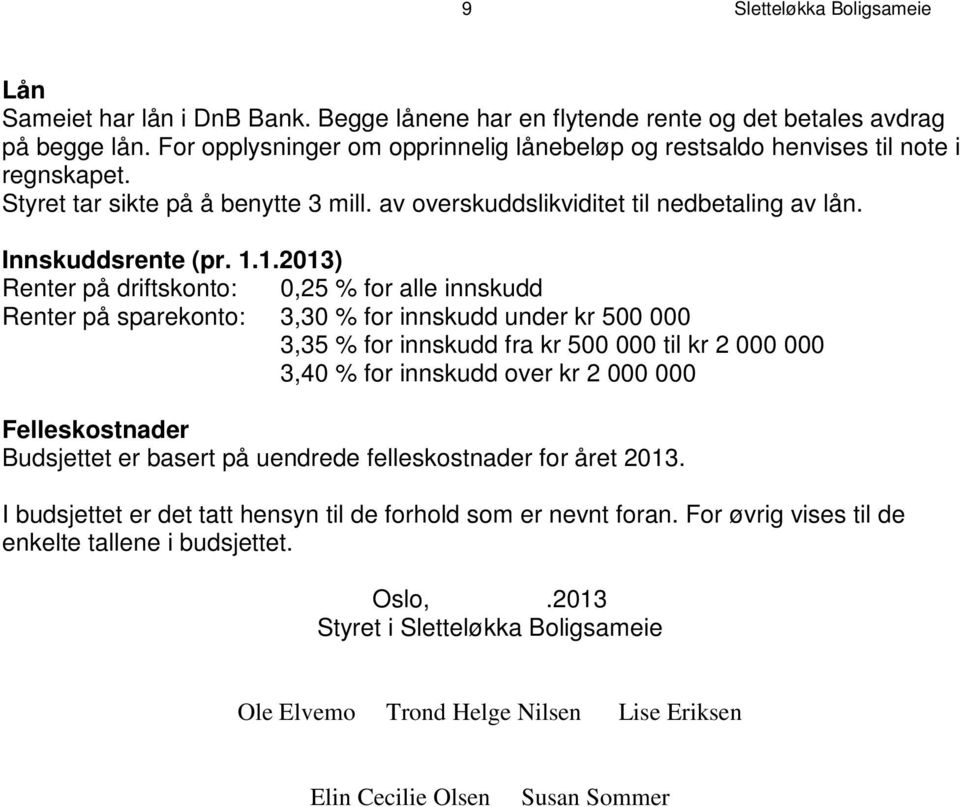 9 Sletteløkka Boligsameie

Lån
Sameiet har lån i DnB Bank. Begge lånene har en flytende rente og det betales avdrag på begge lån. For opplysninger om opprinnelig lånebeløp og restsaldo henvises til note i regnskapet.
Styret tar sikte på å benytte 3 mill. av overskuddslikviditet til nedbetaling av lån.

Innskuddsrente (pr. 1.1.2013)
Renter på driftskonto: 0,25 % for alle innskudd
Renter på sparekonto: 3,30 % for innskudd under kr 500 000
3,35 % for innskudd fra kr 500 000 til kr 2 000 000
3,40 % for innskudd over kr 2 000 000

Felleskostnader
Budsjettet er basert på uendrede felleskostnader for året 2013.

I budsjettet er det tatt hensyn til de forhold som er nevnt foran. For øvrig vises til de enkelte tallene i budsjettet.

Oslo, .2013
Styret i Sletteløkka Boligsameie

Ole Elvemo Trond Helge Nilsen Lise Eriksen

Elin Cecilie Olsen Susan Sommer